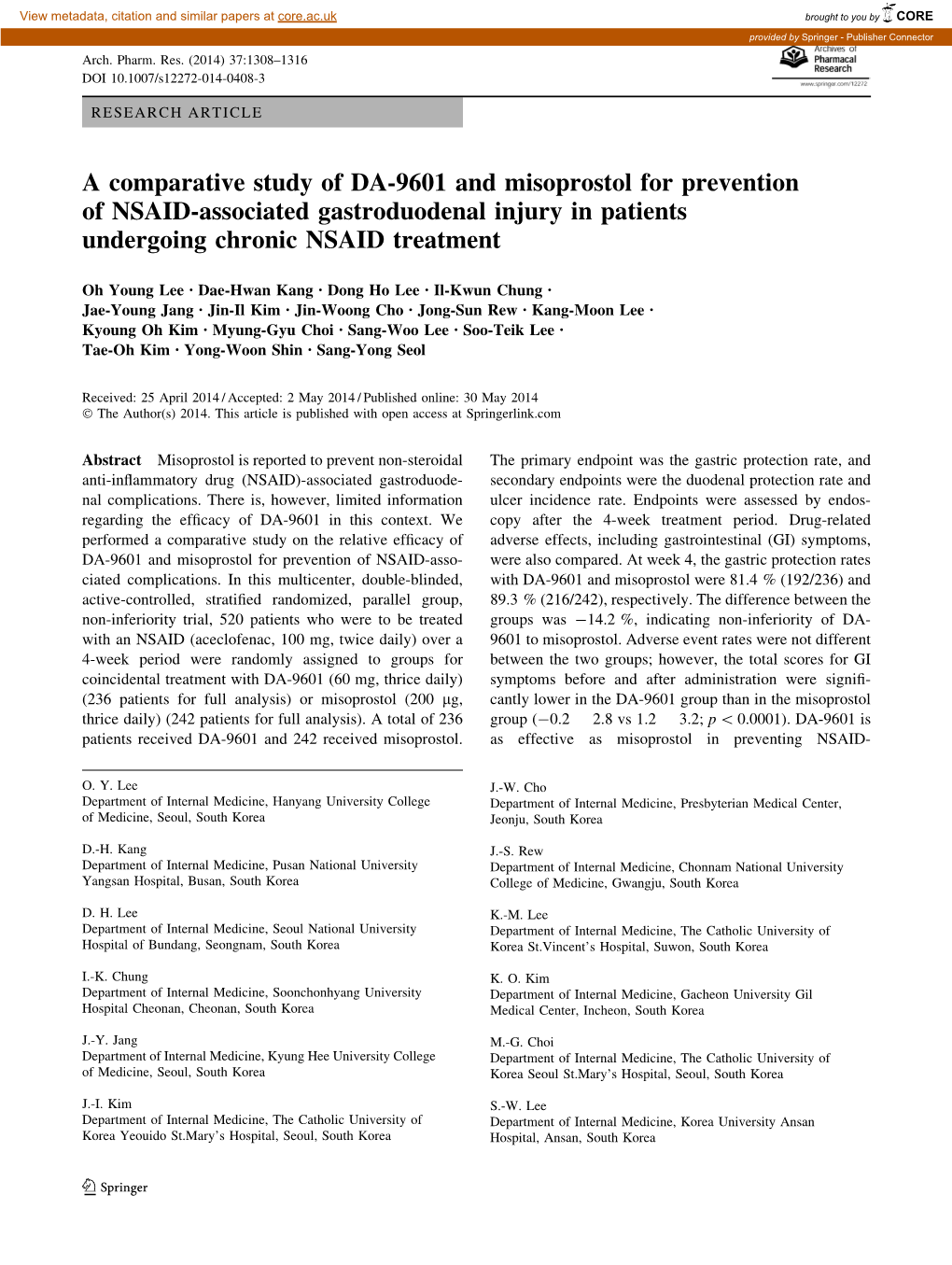 View metadata, citation and similar papers at core.ac.uk

brought to you by CORE

provided by Springer - Publisher Connector

Arch. Pharm. Res. (2014) 37:1308–1316
DOI 10.1007/s12272-014-0408-3

Archives of Pharmacal Research
www.springer.com/12272

RESEARCH ARTICLE

A comparative study of DA-9601 and misoprostol for prevention of NSAID-associated gastroduodenal injury in patients undergoing chronic NSAID treatment

Oh Young Lee · Dae-Hwan Kang · Dong Ho Lee · Il-Kwun Chung · Jae-Young Jang · Jin-Il Kim · Jin-Woong Cho · Jong-Sun Rew · Kang-Moon Lee · Kyoung Oh Kim · Myung-Gyu Choi · Sang-Woo Lee · Soo-Teik Lee · Tae-Oh Kim · Yong-Woon Shin · Sang-Yong Seol

Received: 25 April 2014 / Accepted: 2 May 2014 / Published online: 30 May 2014
© The Author(s) 2014. This article is published with open access at Springerlink.com

Abstract Misoprostol is reported to prevent non-steroidal anti-inflammatory drug (NSAID)-associated gastroduodenal complications. There is, however, limited information regarding the efficacy of DA-9601 in this context. We performed a comparative study on the relative efficacy of DA-9601 and misoprostol for prevention of NSAID-associated complications. In this multicenter, double-blinded, active-controlled, stratified randomized, parallel group, non-inferiority trial, 520 patients who were to be treated with an NSAID (aceclofenac, 100 mg, twice daily) over a 4-week period were randomly assigned to groups for coincidental treatment with DA-9601 (60 mg, thrice daily) (236 patients for full analysis) or misoprostol (200 µg, thrice daily) (242 patients for full analysis). A total of 236 patients received DA-9601 and 242 received misoprostol. The primary endpoint was the gastric protection rate, and secondary endpoints were the duodenal protection rate and ulcer incidence rate. Endpoints were assessed by endoscopy after the 4-week treatment period. Drug-related adverse effects, including gastrointestinal (GI) symptoms, were also compared. At week 4, the gastric protection rates with DA-9601 and misoprostol were 81.4 % (192/236) and 89.3 % (216/242), respectively. The difference between the groups was −14.2 %, indicating non-inferiority of DA-9601 to misoprostol. Adverse event rates were not different between the two groups; however, the total scores for GI symptoms before and after administration were significantly lower in the DA-9601 group than in the misoprostol group (−0.2 2.8 vs 1.2 3.2; $p < 0.0001$). DA-9601 is as effective as misoprostol in preventing NSAID-

O. Y. Lee
Department of Internal Medicine, Hanyang University College of Medicine, Seoul, South Korea

D.-H. Kang
Department of Internal Medicine, Pusan National University Yangsan Hospital, Busan, South Korea

D. H. Lee
Department of Internal Medicine, Seoul National University Hospital of Bundang, Seongnam, South Korea

I.-K. Chung
Department of Internal Medicine, Soonchonhyang University Hospital Cheonan, Cheonan, South Korea

J.-Y. Jang
Department of Internal Medicine, Kyung Hee University College of Medicine, Seoul, South Korea

J.-I. Kim
Department of Internal Medicine, The Catholic University of Korea Yeouido St.Mary's Hospital, Seoul, South Korea

J.-W. Cho
Department of Internal Medicine, Presbyterian Medical Center, Jeonju, South Korea

J.-S. Rew
Department of Internal Medicine, Chonnam National University College of Medicine, Gwangju, South Korea

K.-M. Lee
Department of Internal Medicine, The Catholic University of Korea St.Vincent's Hospital, Suwon, South Korea

K. O. Kim
Department of Internal Medicine, Gacheon University Gil Medical Center, Incheon, South Korea

M.-G. Choi
Department of Internal Medicine, The Catholic University of Korea Seoul St.Mary's Hospital, Seoul, South Korea

S.-W. Lee
Department of Internal Medicine, Korea University Ansan Hospital, Ansan, South Korea

Springer